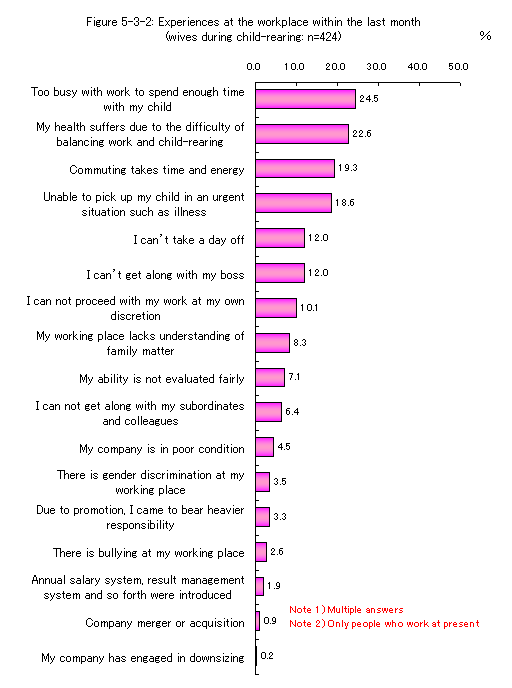 Figure 5-3-2: Experiences at the workplace within the last month
(wives during child-rearing: n=424)

%

0.0 10.0 20.0 30.0 40.0 50.0

Too busy with work to spend enough time with my child 24.5

My health suffers due to the difficulty of balancing work and child-rearing 22.6

Commuting takes time and energy 19.3

Unable to pick up my child in an urgent situation such as illness 18.6

I can't take a day off 12.0

I can't get along with my boss 12.0

I can not proceed with my work at my own discretion 10.1

My working place lacks understanding of family matter 8.3

My ability is not evaluated fairly 7.1

I can not get along with my subordinates and colleagues 6.4

My company is in poor condition 4.5

There is gender discrimination at my working place 3.5

Due to promotion, I came to bear heavier responsibility 3.3

There is bullying at my working place 2.6

Annual salary system, result management system and so forth were introduced 1.9

Company merger or acquisition 0.9

My company has engaged in downsizing 0.2

Note 1) Multiple answers
Note 2) Only people who work at present